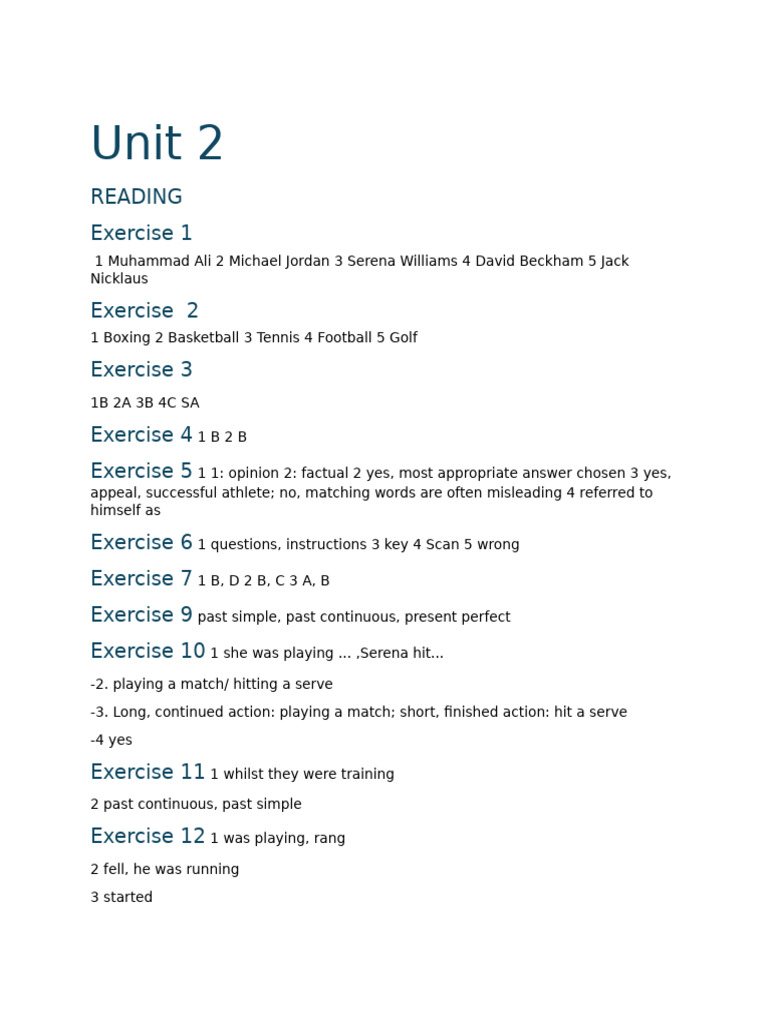 Unit 2

READING

Exercise 1

1 Muhammad Ali 2 Michael Jordan 3 Serena Williams 4 David Beckham 5 Jack Nicklaus

Exercise 2

1 Boxing 2 Basketball 3 Tennis 4 Football 5 Golf

Exercise 3

1B 2A 3B 4C SA

Exercise 4 1 B 2 B

Exercise 5 1 1: opinion 2: factual 2 yes, most appropriate answer chosen 3 yes, appeal, successful athlete; no, matching words are often misleading 4 referred to himself as

Exercise 6 1 questions, instructions 3 key 4 Scan 5 wrong

Exercise 7 1 B, D 2 B, C 3 A, B

Exercise 9 past simple, past continuous, present perfect

Exercise 10 1 she was playing ... ,Serena hit...

-2. playing a match/ hitting a serve

-3. Long, continued action: playing a match; short, finished action: hit a serve

-4 yes

Exercise 11 1 whilst they were training

2 past continuous, past simple

Exercise 12 1 was playing, rang

2 fell, he was running

3 started